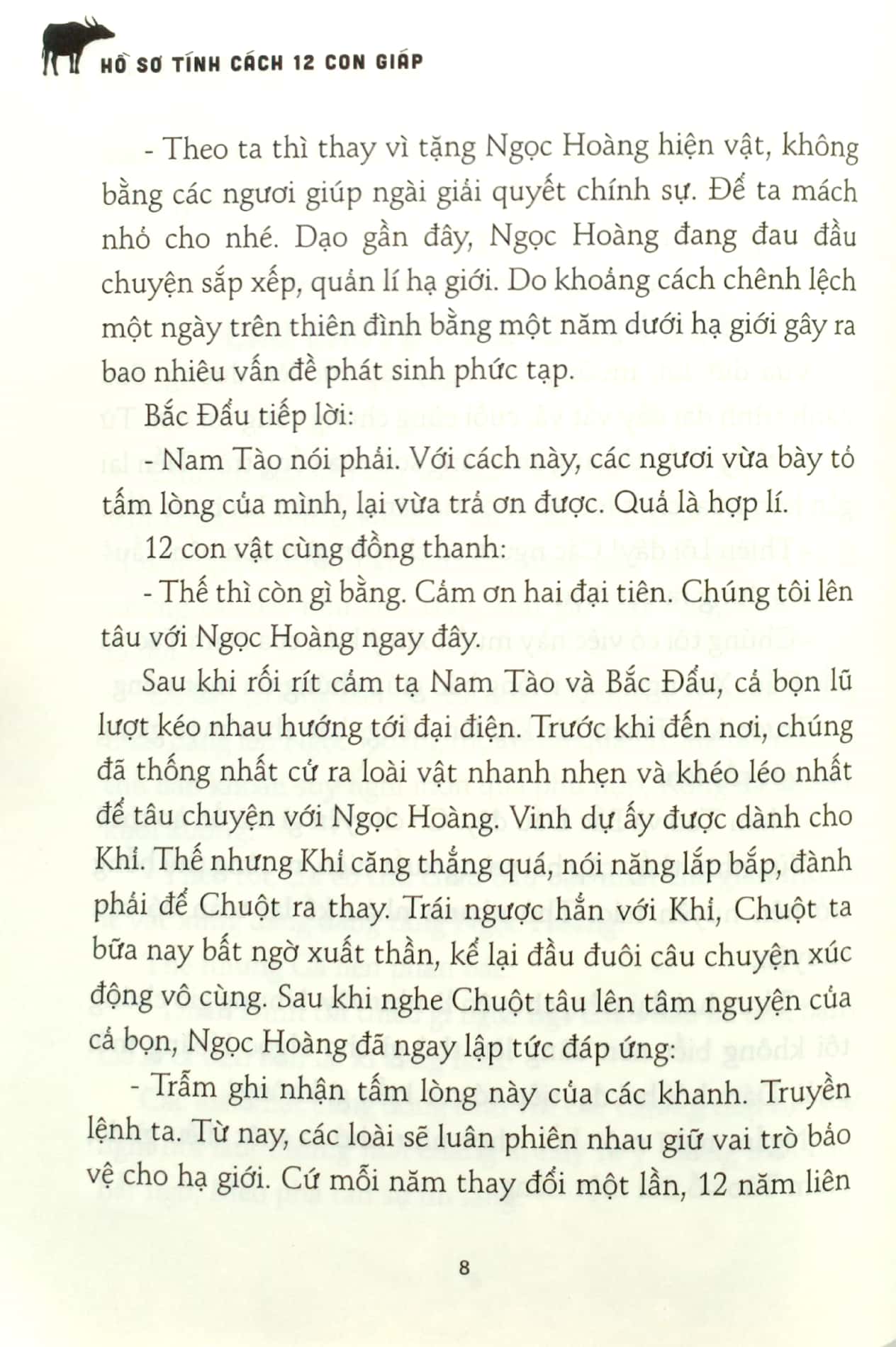 HỒ SƠ TÍNH CÁCH 12 CON GIÁP

- Theo ta thì thay vì tặng Ngọc Hoàng hiện vật, không bằng các ngươi giúp ngài giải quyết chính sự. Để ta mách nhỏ cho nhé. Dạo gần đây, Ngọc Hoàng đang đau đầu chuyện sắp xếp, quản lí hạ giới. Do khoảng cách chênh lệch một ngày trên thiên đình bằng một năm dưới hạ giới gây ra bao nhiêu vấn đề phát sinh phức tạp.

Bắc Đẩu tiếp lời:

- Nam Tào nói phải. Với cách này, các ngươi vừa bày tỏ tấm lòng của mình, lại vừa trả ơn được. Quả là hợp lí.

12 con vật cùng đồng thanh:

- Thế thì còn gì bằng. Cảm ơn hai đại tiên. Chúng tôi lên tâu với Ngọc Hoàng ngay đây.

Sau khi rối rít cảm tạ Nam Tào và Bắc Đẩu, cả bọn lũ lượt kéo nhau hướng tới đại điện. Trước khi đến nơi, chúng đã thống nhất cử ra loài vật nhanh nhẹn và khéo léo nhất để tâu chuyện với Ngọc Hoàng. Vinh dự ấy được dành cho Khỉ. Thế nhưng Khỉ căng thẳng quá, nói năng lắp bắp, đành phải để Chuột ra thay. Trái ngược hẳn với Khỉ, Chuột ta bữa nay bất ngờ xuất thần, kể lại đầu đuôi câu chuyện xúc động vô cùng. Sau khi nghe Chuột tâu lên tâm nguyện của cả bọn, Ngọc Hoàng đã ngay lập tức đáp ứng:

- Trẫm ghi nhận tấm lòng này của các khanh. Truyền lệnh ta. Từ nay, các loài sẽ luân phiên nhau giữ vai trò bảo vệ cho hạ giới. Cứ mỗi năm thay đổi một lần, 12 năm liên

8